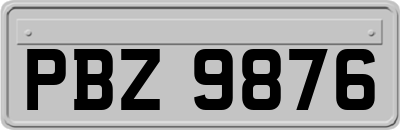 PBZ 9876